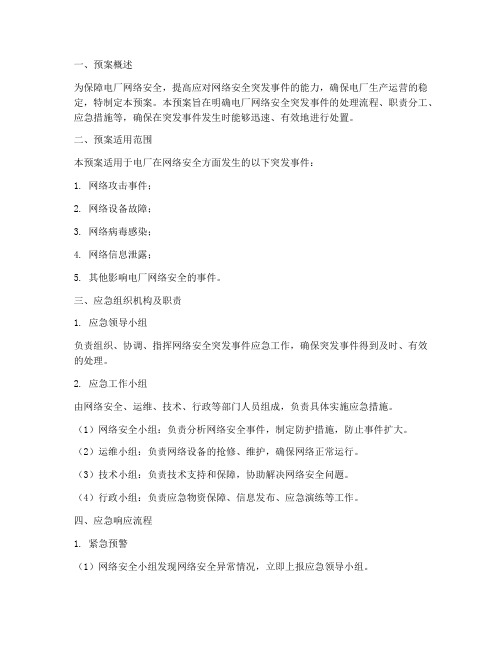 一、预案概述

为保障电厂网络安全，提高应对网络安全突发事件的能力，确保电厂生产运营的稳定，特制定本预案。本预案旨在明确电厂网络安全突发事件的处理流程、职责分工、应急措施等，确保在突发事件发生时能够迅速、有效地进行处置。

二、预案适用范围

本预案适用于电厂在网络安全方面发生的以下突发事件：

1. 网络攻击事件；

2. 网络设备故障；

3. 网络病毒感染；

4. 网络信息泄露；

5. 其他影响电厂网络安全的事件。

三、应急组织机构及职责

1. 应急领导小组

负责组织、协调、指挥网络安全突发事件应急工作，确保突发事件得到及时、有效的处理。

2. 应急工作小组

由网络安全、运维、技术、行政等部门人员组成，负责具体实施应急措施。

（1）网络安全小组：负责分析网络安全事件，制定防护措施，防止事件扩大。

（2）运维小组：负责网络设备的抢修、维护，确保网络正常运行。

（3）技术小组：负责技术支持和保障，协助解决网络安全问题。

（4）行政小组：负责应急物资保障、信息发布、应急演练等工作。

四、应急响应流程

1. 紧急预警

（1）网络安全小组发现网络安全异常情况，立即上报应急领导小组。